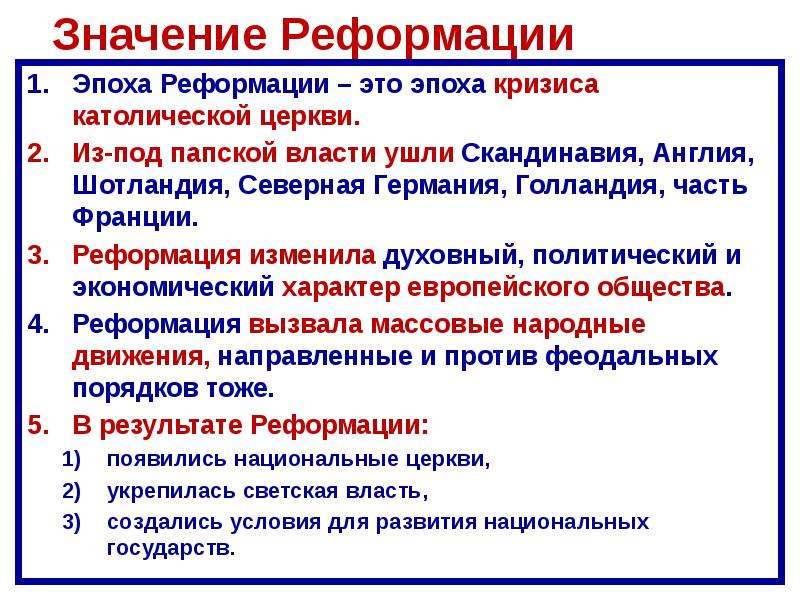 Значение Реформации

1. Эпоха Реформации – это эпоха кризиса католической церкви.
2. Из-под папской власти ушли Скандинавия, Англия, Шотландия, Северная Германия, Голландия, часть Франции.
3. Реформация изменила духовный, политический и экономический характер европейского общества.
4. Реформация вызвала массовые народные движения, направленные и против феодальных порядков тоже.
5. В результате Реформации:
   1) появились национальные церкви,
   2) укрепилась светская власть,
   3) создались условия для развития национальных государств.